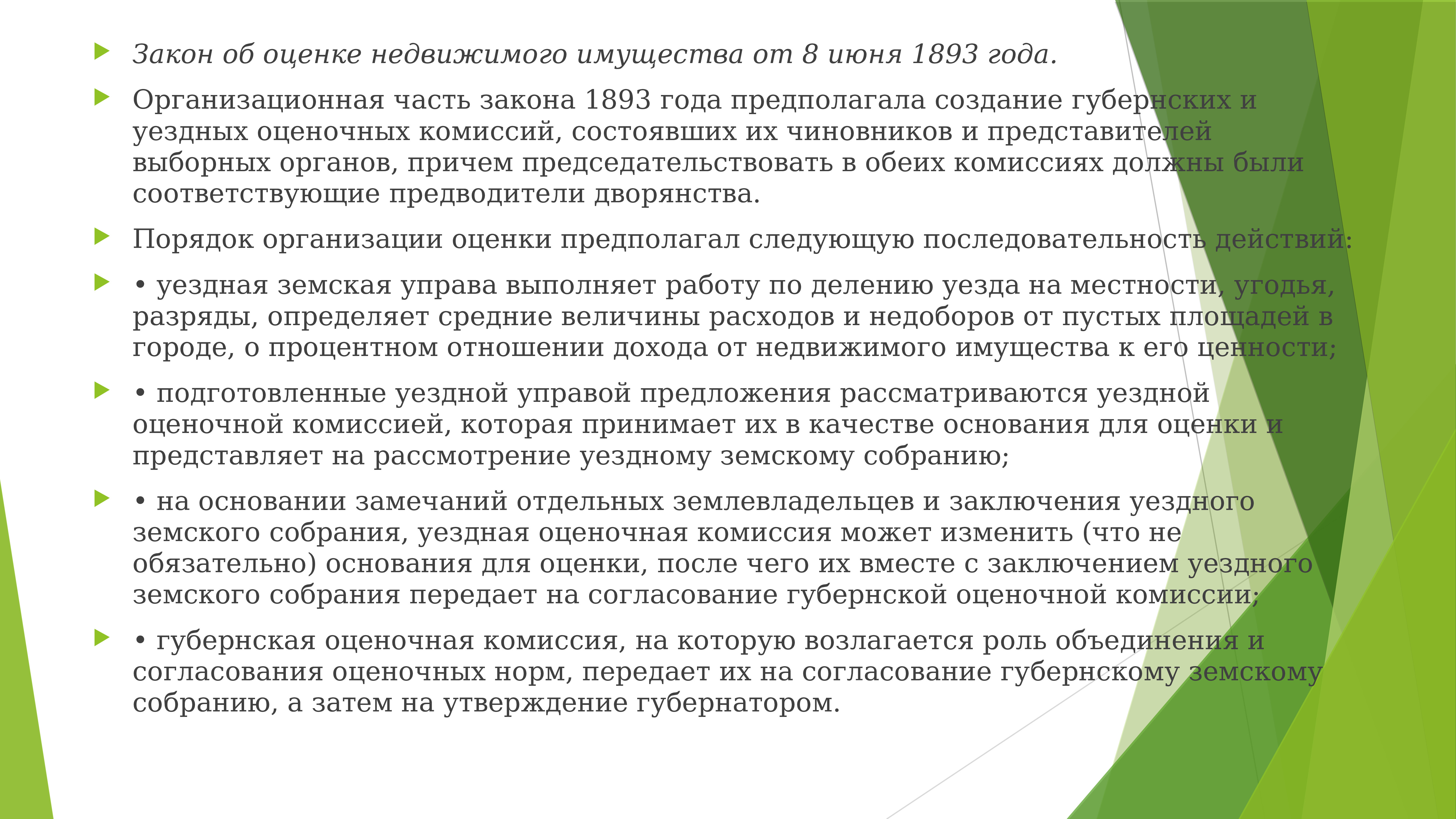 Закон об оценке недвижимого имущества от 8 июня 1893 года.

Организационная часть закона 1893 года предполагала создание губернских и уездных оценочных комиссий, состоявших их чиновников и представителей выборных органов, причем председательствовать в обеих комиссиях должны были соответствующие предводители дворянства.

Порядок организации оценки предполагал следующую последовательность действий:

• уездная земская управа выполняет работу по делению уезда на местности, угодья, разряды, определяет средние величины расходов и недоборов от пустых площадей в городе, о процентном отношении дохода от недвижимого имущества к его ценности;

• подготовленные уездной управой предложения рассматриваются уездной оценочной комиссией, которая принимает их в качестве основания для оценки и представляет на рассмотрение уездному земскому собранию;

• на основании замечаний отдельных землевладельцев и заключения уездного земского собрания, уездная оценочная комиссия может изменить (что не обязательно) основания для оценки, после чего их вместе с заключением уездного земского собрания передает на согласование губернской оценочной комиссии;

• губернская оценочная комиссия, на которую возлагается роль объединения и согласования оценочных норм, передает их на согласование губернскому земскому собранию, а затем на утверждение губернатором.